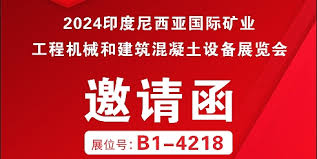 2024印度尼西亚国际矿业
工程机械和建筑混凝土设备展览会

邀请函

展位号: B1-4218